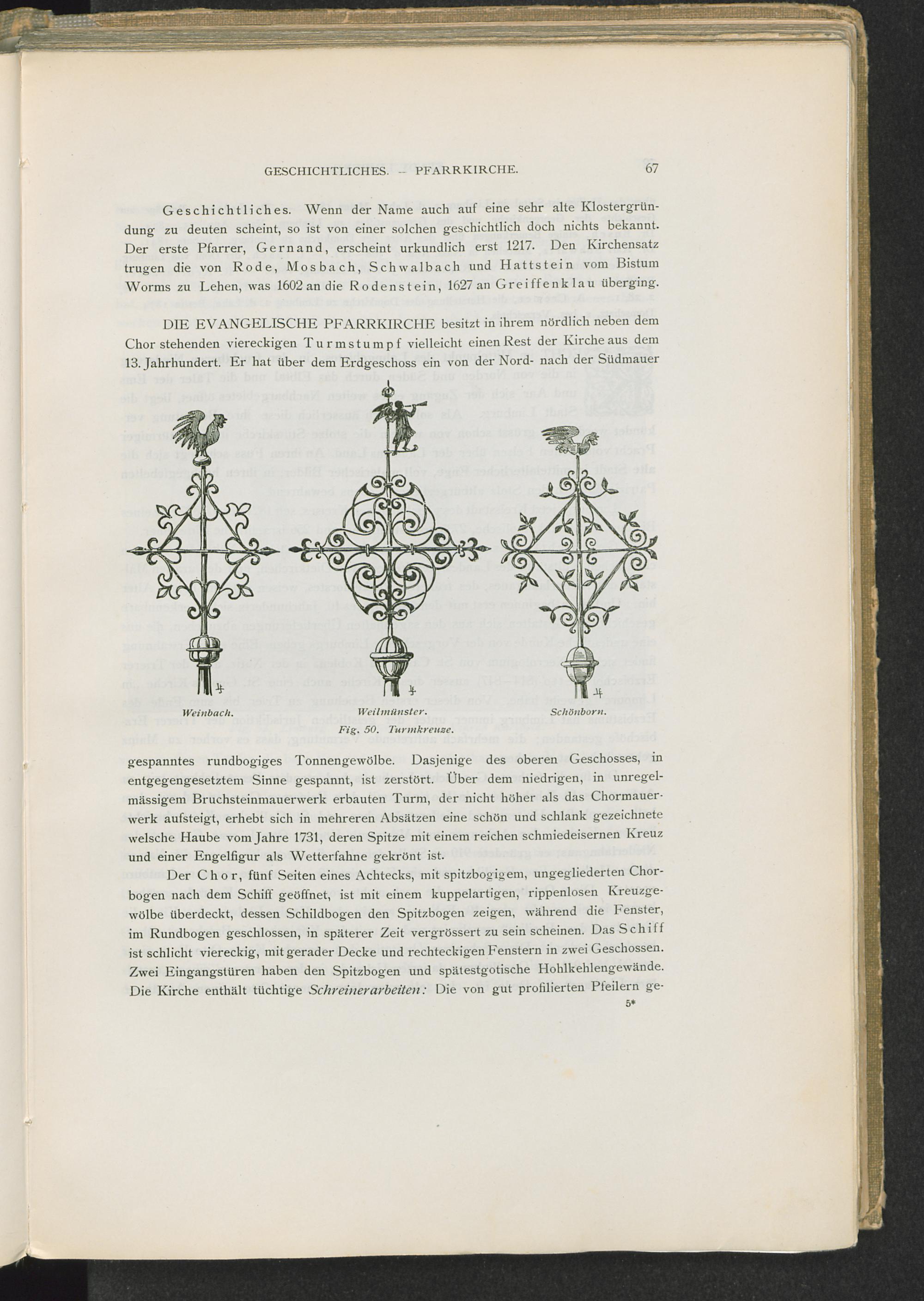 GESCHICHTLICHES. — PFARRKIRCHE.

67

Geschichtliches. Wenn der Name auch auf eine sehr alte Klostergründung zu deuten scheint, so ist von einer solchen geschichtlich doch nichts bekannt. Der erste Pfarrer, Gernand, erscheint urkundlich erst 1217. Den Kirchensatz trugen die von Rode, Mosbach, Schwalbach und Hattstein vom Bistum Worms zu Lehen, was 1602 an die Rodenstein, 1627 an Greiffenklau überging.

DIE EVANGELISCHE PFARRKIRCHE besitzt in ihrem nördlich neben dem Chor stehenden viereckigen Turmstumpf vielleicht einen Rest der Kirche aus dem 13. Jahrhundert. Er hat über dem Erdgeschoss ein von der Nord- nach der Südmauer

Weinbach.

Weilmünster.

Schönborn.

Fig. 50. Turmkreuze.

gespanntes rundbogiges Tonnengewölbe. Dasjenige des oberen Geschosses, in entgegengesetztem Sinne gespannt, ist zerstört. Über dem niedrigen, in unregelmässigem Bruchsteinmauerwerk erbauten Turm, der nicht höher als das Chormauerwerk aufsteigt, erhebt sich in mehreren Absätzen eine schön und schlank gezeichnete welsche Haube vom Jahre 1731, deren Spitze mit einem reichen schmiedeisernen Kreuz und einer Engelfigur als Wetterfahne gekrönt ist.

Der Chor, fünf Seiten eines Achtecks, mit spitzbogigem, ungegliederten Chorbogen nach dem Schiff geöffnet, ist mit einem kuppelartigen, rippenlosen Kreuzgewölbe überdeckt, dessen Schildbogen den Spitzbogen zeigen, während die Fenster, im Rundbogen geschlossen, in späterer Zeit vergrössert zu sein scheinen. Das Schiff ist schlicht viereckig, mit gerader Decke und rechteckigen Fenstern in zwei Geschossen. Zwei Eingangstüren haben den Spitzbogen und spätestgotische Hohlkehlengewände. Die Kirche enthält tüchtige Schreinerarbeiten: Die von gut profilierten Pfeilern ge-

5*